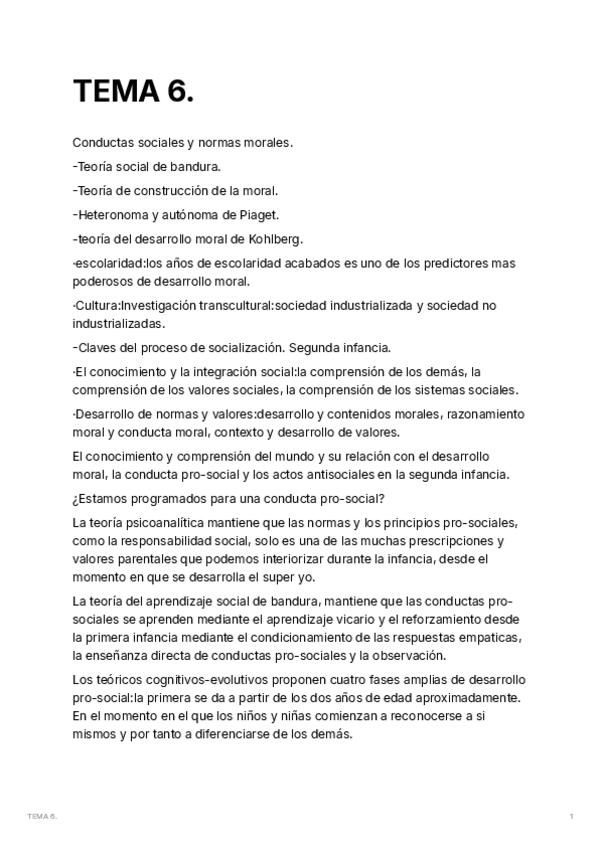 TEMA 6.

Conductas sociales y normas morales.

-Teoría social de bandura.

-Teoría de construcción de la moral.

-Heteronoma y autónoma de Piaget.

-teoría del desarrollo moral de Kohlberg.

·escolaridad:los años de escolaridad acabados es uno de los predictores mas poderosos de desarrollo moral.

·Cultura:Investigación transcultural:sociedad industrializada y sociedad no industrializadas.

-Claves del proceso de socialización. Segunda infancia.

·El conocimiento y la integración social:la comprensión de los demás, la comprensión de los valores sociales, la comprensión de los sistemas sociales.

·Desarrollo de normas y valores:desarrollo y contenidos morales, razonamiento moral y conducta moral, contexto y desarrollo de valores.

El conocimiento y comprensión del mundo y su relación con el desarrollo moral, la conducta pro-social y los actos antisociales en la segunda infancia.

¿Estamos programados para una conducta pro-social?

La teoría psicoanalítica mantiene que las normas y los principios pro-sociales, como la responsabilidad social, solo es una de las muchas prescripciones y valores parentales que podemos interiorizar durante la infancia, desde el momento en que se desarrolla el super yo.

La teoría del aprendizaje social de bandura, mantiene que las conductas pro-sociales se aprenden mediante el aprendizaje vicario y el reforzamiento desde la primera infancia mediante el condicionamiento de las respuestas empaticas, la enseñanza directa de conductas pro-sociales y la observación.

Los teóricos cognitivos-evolutivos proponen cuatro fases amplias de desarrollo pro-social:la primera se da a partir de los dos años de edad aproximadamente. En el momento en el que los niños y niñas comienzan a reconocerse a si mismos y por tanto a diferenciarse de los demás.

TEMA 6.

1